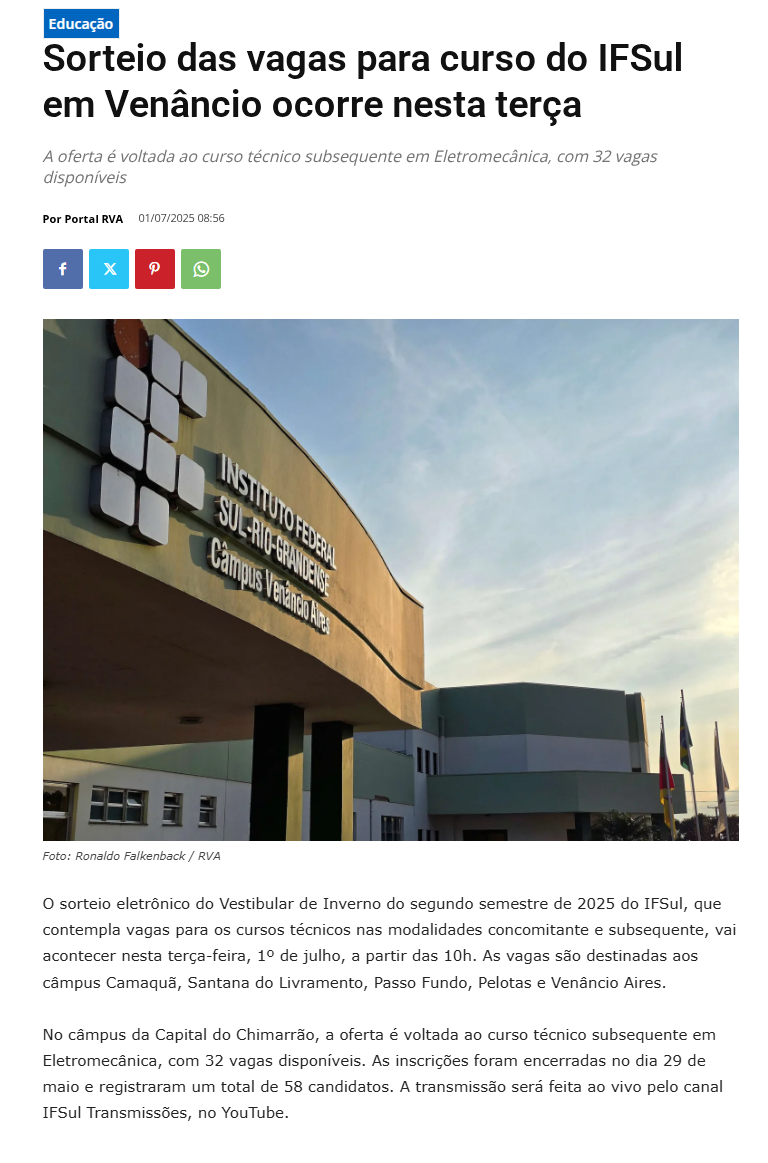 Educação

Sorteio das vagas para curso do IFSul em Venâncio ocorre nesta terça

A oferta é voltada ao curso técnico subsequente em Eletromecânica, com 32 vagas disponíveis

Por Portal RVA 01/07/2025 08:56

INSTITUTO FEDERAL SUL-RIO-GRANDENSE Câmpus Venâncio Aires

Foto: Ronaldo Falkenback / RVA

O sorteio eletrônico do Vestibular de Inverno do segundo semestre de 2025 do IFSul, que contempla vagas para os cursos técnicos nas modalidades concomitante e subsequente, vai acontecer nesta terça-feira, 1º de julho, a partir das 10h. As vagas são destinadas aos câmpus Camaquã, Santana do Livramento, Passo Fundo, Pelotas e Venâncio Aires.

No câmpus da Capital do Chimarrão, a oferta é voltada ao curso técnico subsequente em Eletromecânica, com 32 vagas disponíveis. As inscrições foram encerradas no dia 29 de maio e registraram um total de 58 candidatos. A transmissão será feita ao vivo pelo canal IFSul Transmissões, no YouTube.